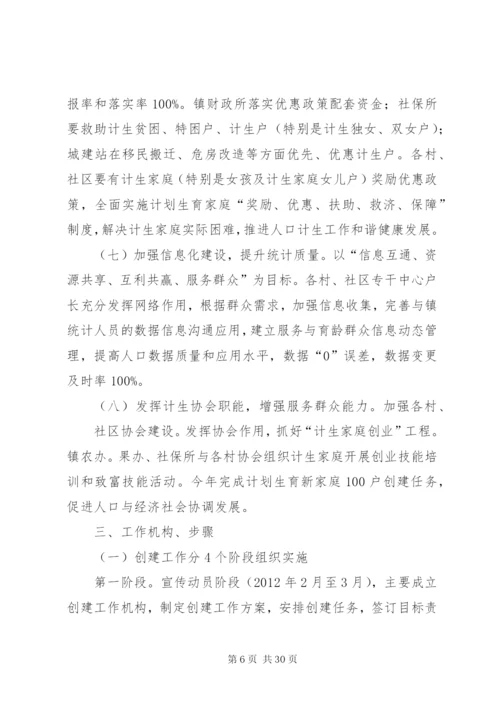 报率和落实率 100%。镇财政所落实优惠政策配套资金；社保所要救助计生贫困、特困户、计生户（特别是计生独女、双女户）；城建站在移民搬迁、危房改造等方面优先、优惠计生户。各村、社区要有计生家庭（特别是女孩及计生家庭女儿户）奖励优惠政策，全面实施计划生育家庭“奖励、优惠、扶助、救济、保障”制度，解决计生家庭实际困难，推进人口计生工作和谐健康发展。

（七）加强信息化建设，提升统计质量。以“信息互通、资源共享、互利共赢、服务群众”为目标。各村、社区专干中心户长充分发挥网络作用，根据群众需求，加强信息收集，完善与镇统计人员的数据信息沟通应用，建立服务与育龄群众信息动态管理，提高人口数据质量和应用水平，数据“0”误差，数据变更及时率 100%。

（八）发挥计生协会职能，增强服务群众能力。加强各村、社区协会建设。发挥协会作用，抓好“计生家庭创业”工程。镇农办。果办、社保所与各村协会组织计生家庭开展创业技能培训和致富技能活动。今年完成计划生育新家庭 100 户创建任务，促进人口与经济社会协调发展。

三、工作机构、步骤

（一）创建工作分 4 个阶段组织实施

第一阶段。宣传动员阶段（2012 年 2 月至 3 月），主要成立创建工作机构，制定创建工作方案，安排创建任务，签订目标责

第 6 页 共 30 页